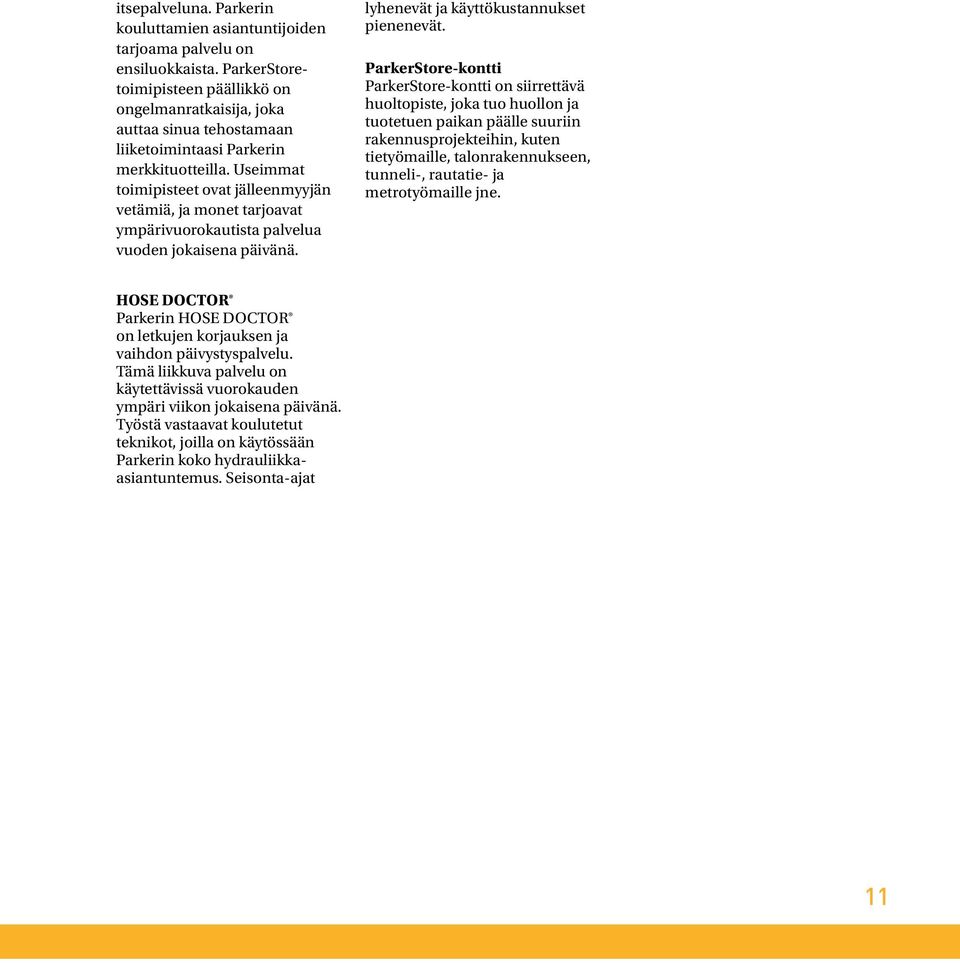 itsepalveluna. Parkerin kouluttamien asiantuntijoiden tarjoama palvelu on ensiluokkaista. ParkerStore-toimipisteen päällikkö on ongelmanratkaisija, joka auttaa sinua tehostamaan liiketoimintaasi Parkerin merkkituotteilla. Useimmat toimipisteet ovat jälleenmyyjän vetämiä, ja monet tarjoavat ympärivuorokautista palvelua vuoden jokaisena päivänä.

HOSE DOCTOR®
Parkerin HOSE DOCTOR® on letkujen korjauksen ja vaihdon päivystyspalvelu. Tämä liikkuva palvelu on käytettävissä vuorokauden ympäri viikon jokaisena päivänä. Työstä vastaavat koulutetut teknikot, joilla on käytössään Parkerin koko hydrauliikka-asiantuntemus. Seisonta-ajat lyhenevät ja käyttökustannukset pienenevät.

ParkerStore-kontti
ParkerStore-kontti on siirrettävä huoltopiste, joka tuo huollon ja tuotetuen paikan päälle suuriin rakennusprojekteihin, kuten tietyömaille, talonrakennukseen, tunneli-, rautatie- ja metrotyömaille jne.

11